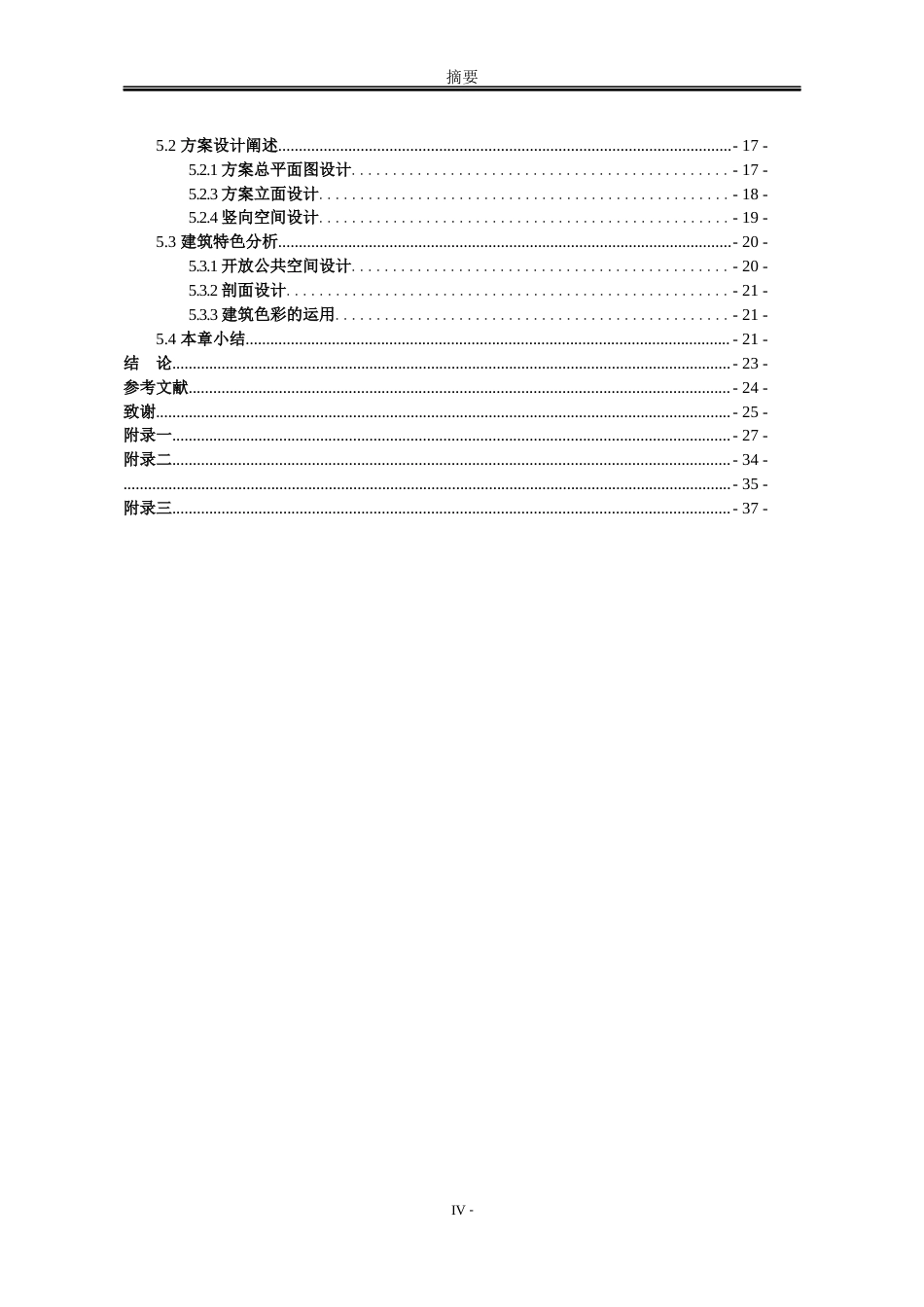 摘要

5.2 方案设计阐述 - 17 -
5.2.1 方案总平面图设计 - 17 -
5.2.3 方案立面设计 - 18 -
5.2.4 竖向空间设计 - 19 -
5.3 建筑特色分析 - 20 -
5.3.1 开放公共空间设计 - 20 -
5.3.2 剖面设计 - 21 -
5.3.3 建筑色彩的运用 - 21 -
5.4 本章小结 - 21 -
结 论 - 23 -
参考文献 - 24 -
致谢 - 25 -
附录一 - 27 -
附录二 - 34 -
- 35 -
附录三 - 37 -

IV -